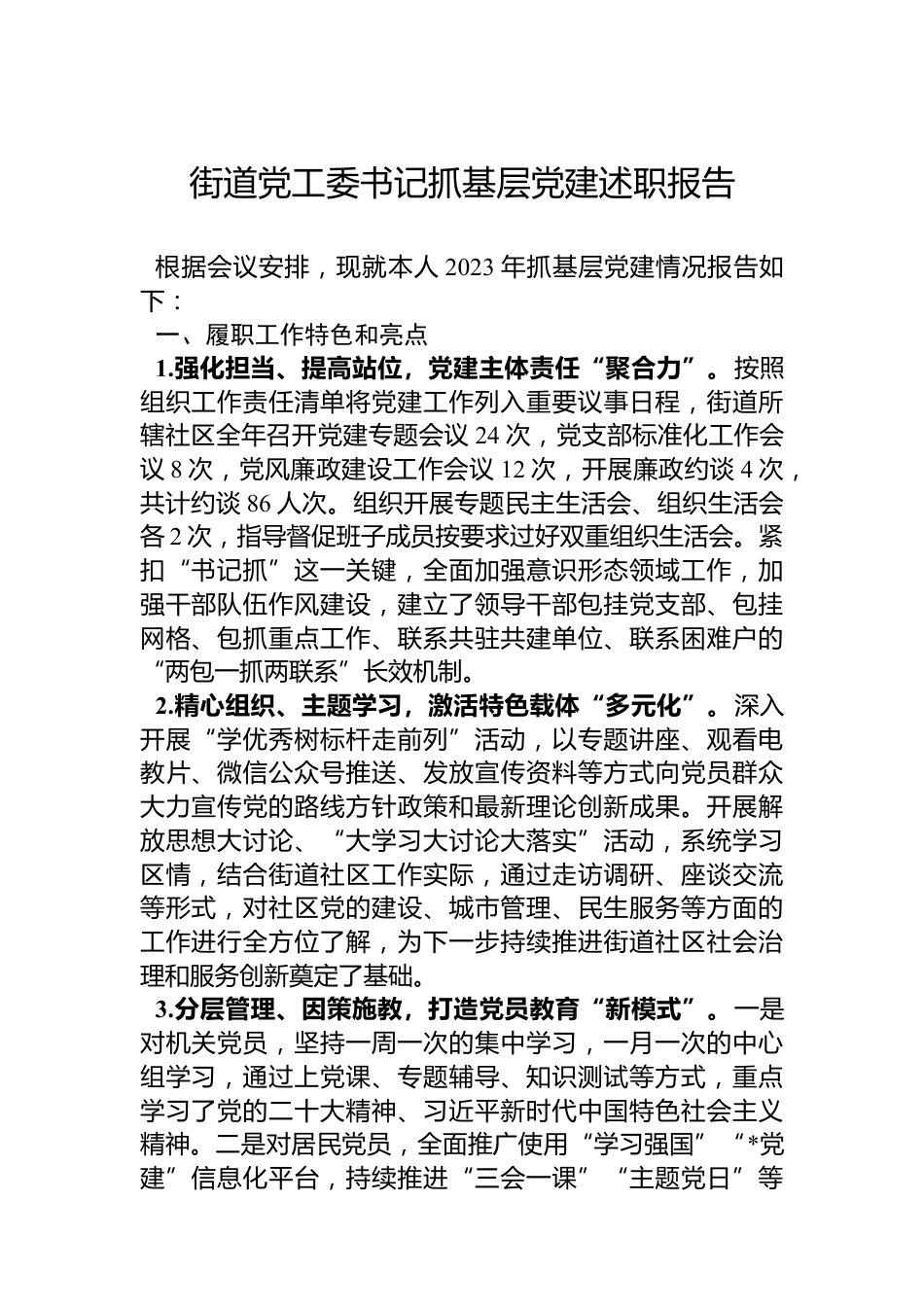 街道党工委书记抓基层党建述职报告

根据会议安排，现就本人 2023 年抓基层党建情况报告如下：

一、履职工作特色和亮点

1.强化担当、提高站位，党建主体责任“聚合力”。按照组织工作责任清单将党建工作列入重要议事日程，街道所辖社区全年召开党建专题会议 24 次，党支部标准化工作会议 8 次，党风廉政建设工作会议 12 次，开展廉政约谈 4 次，共计约谈 86 人次。组织开展专题民主生活会、组织生活会各 2 次，指导督促班子成员按要求过好双重组织生活会。紧扣“书记抓”这一关键，全面加强意识形态领域工作，加强干部队伍作风建设，建立了领导干部包挂党支部、包挂网格、包抓重点工作、联系共驻共建单位、联系困难户的“两包一抓两联系”长效机制。

2.精心组织、主题学习，激活特色载体“多元化”。深入开展“学优秀树标杆走前列”活动，以专题讲座、观看电教片、微信公众号推送、发放宣传资料等方式向党员群众大力宣传党的路线方针政策和最新理论创新成果。开展解放思想大讨论、“大学习大讨论大落实”活动，系统学习区情，结合街道社区工作实际，通过走访调研、座谈交流等形式，对社区党的建设、城市管理、民生服务等方面的工作进行全方位了解，为下一步持续推进街道社区社会治理和服务创新奠定了基础。

3.分层管理、因策施教，打造党员教育“新模式”。一是对机关党员，坚持一周一次的集中学习，一月一次的中心组学习，通过上党课、专题辅导、知识测试等方式，重点学习了党的二十大精神、习近平新时代中国特色社会主义精神。二是对居民党员，全面推广使用“学习强国”“*党建”信息化平台，持续推进“三会一课”“主题党日”等